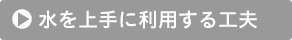 水を上手に利用する工夫